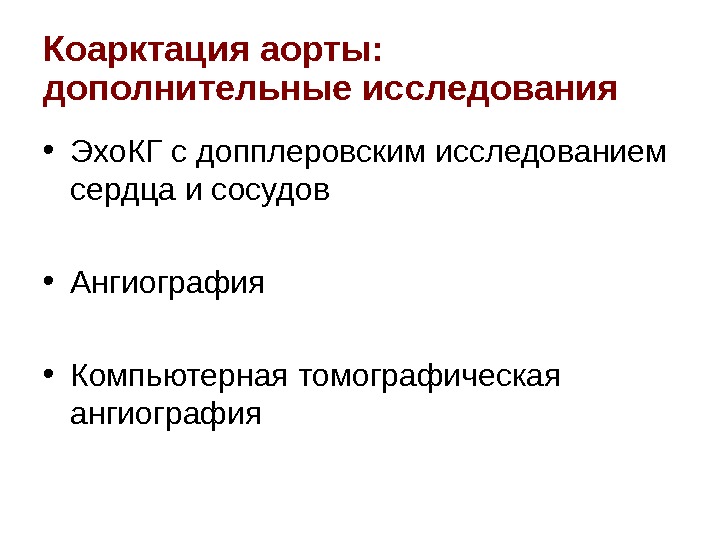 Коарктация аорты:
дополнительные исследования

• ЭхоКГ с допплеровским исследованием сердца и сосудов

• Ангиография

• Компьютерная томографическая ангиография